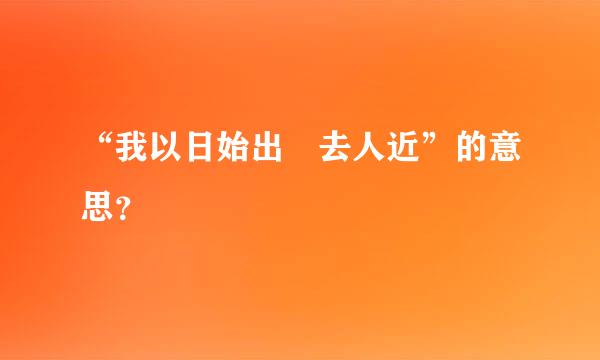 “我以日始出　去人近”的意思？